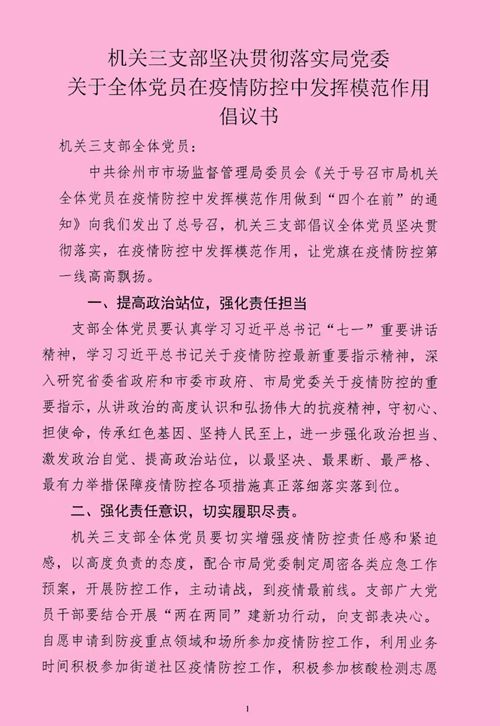 机关三支部坚决贯彻落实局党委
关于全体党员在疫情防控中发挥模范作用
倡议书

机关三支部全体党员：

中共徐州市市场监督管理局委员会《关于号召市局机关全体党员在疫情防控中发挥模范作用做到“四个在前”的通知》向我们发出了总号召，机关三支部倡议全体党员坚决贯彻落实，在疫情防控中发挥模范作用，让党旗在疫情防控第一线高高飘扬。

一、提高政治站位，强化责任担当

支部全体党员要认真学习习近平总书记“七一”重要讲话精神，学习习近平总书记关于疫情防控最新重要指示精神，深入研究省委省政府和市委市政府、市局党委关于疫情防控的重要指示，从讲政治的高度认识和弘扬伟大的抗疫精神，守初心、担使命，传承红色基因、坚持人民至上，进一步强化政治担当、激发政治自觉、提高政治站位，以最坚决、最果断、最严格、最有力举措保障疫情防控各项措施真正落细落实落到位。

二、强化责任意识，切实履职尽责。

机关三支部全体党员要切实增强疫情防控责任感和紧迫感，以高度负责的态度，配合市局党委制定周密各类应急工作预案，开展防控工作，主动请战，到疫情最前线。支部广大党员干部要结合开展“两在两同”建新功行动，向支部表决心。自愿申请到防疫重点领域和场所参加疫情防控工作，利用业务时间积极参加街道社区疫情防控工作，积极参加核酸检测志愿

1